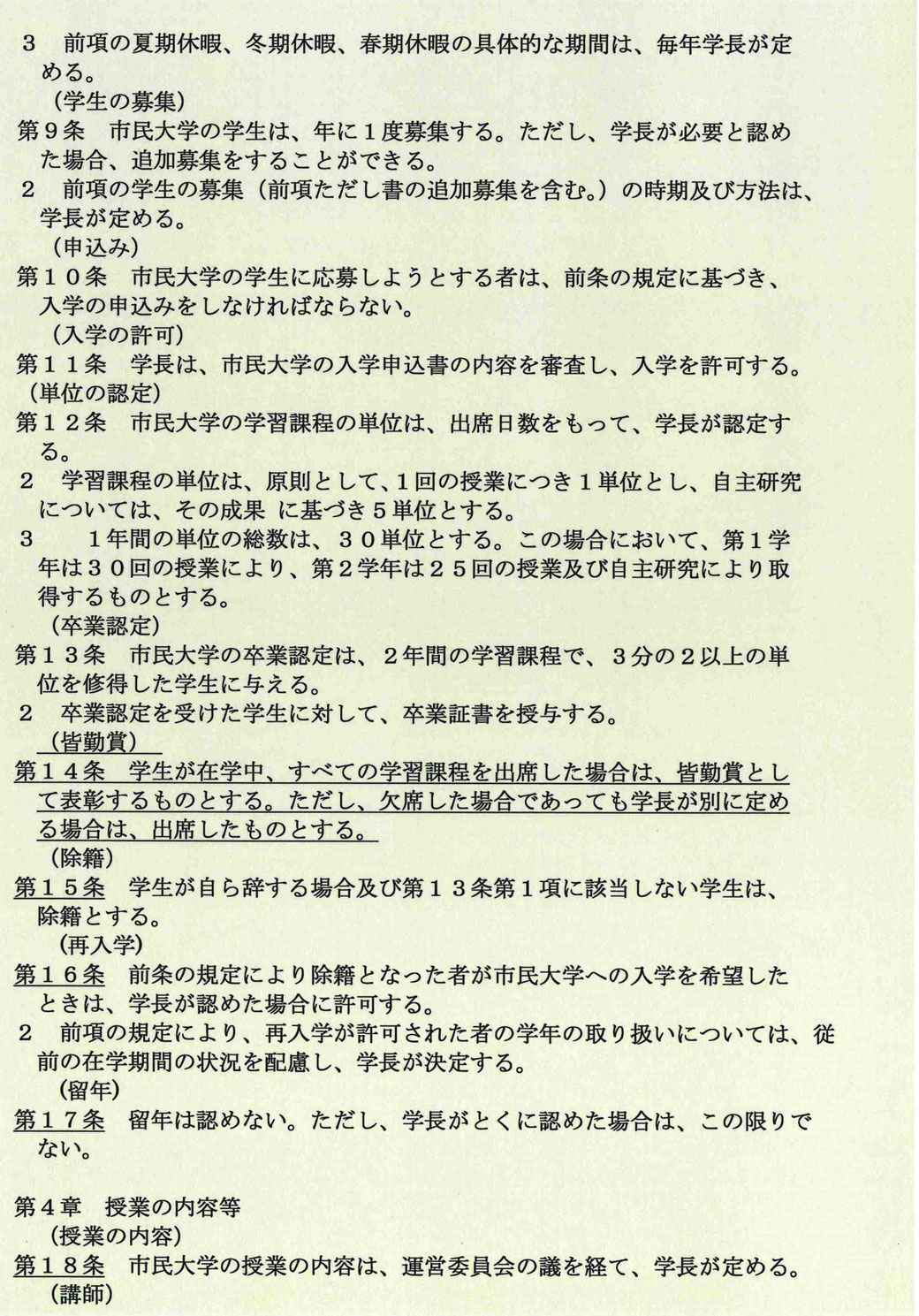 3　前項の夏期休暇、冬期休暇、春期休暇の具体的な期間は、毎年学長が定める。

（学生の募集）

第９条　市民大学の学生は、年に１度募集する。ただし、学長が必要と認めた場合、追加募集をすることができる。

２　前項の学生の募集（前項ただし書の追加募集を含む。）の時期及び方法は、学長が定める。

（申込み）

第１０条　市民大学の学生に応募しようとする者は、前条の規定に基づき、入学の申込みをしなければならない。

（入学の許可）

第１１条　学長は、市民大学の入学申込書の内容を審査し、入学を許可する。

（単位の認定）

第１２条　市民大学の学習課程の単位は、出席日数をもって、学長が認定する。

２　学習課程の単位は、原則として、１回の授業につき１単位とし、自主研究については、その成果 に基づき５単位とする。

３　　１年間の単位の総数は、３０単位とする。この場合において、第１学年は３０回の授業により、第２学年は２５回の授業及び自主研究により取得するものとする。

（卒業認定）

第１３条　市民大学の卒業認定は、２年間の学習課程で、３分の２以上の単位を修得した学生に与える。

２　卒業認定を受けた学生に対して、卒業証書を授与する。

（皆勤賞）

第１４条　学生が在学中、すべての学習課程を出席した場合は、皆勤賞として表彰するものとする。ただし、欠席した場合であっても学長が別に定める場合は、出席したものとする。

（除籍）

第１５条　学生が自ら辞する場合及び第１３条第１項に該当しない学生は、除籍とする。

（再入学）

第１６条　前条の規定により除籍となった者が市民大学への入学を希望したときは、学長が認めた場合に許可する。

２　前項の規定により、再入学が許可された者の学年の取り扱いについては、従前の在学期間の状況を配慮し、学長が決定する。

（留年）

第１７条　留年は認めない。ただし、学長がとくに認めた場合は、この限りでない。

第４章　授業の内容等

（授業の内容）

第１８条　市民大学の授業の内容は、運営委員会の議を経て、学長が定める。

（講師）